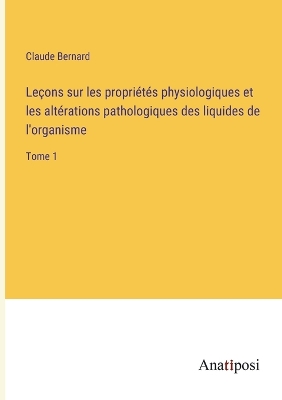 Claude Bernard

Leçons sur les propriétés physiologiques et les altérations pathologiques des liquides de l'organisme

Tome 1

Anatiposi